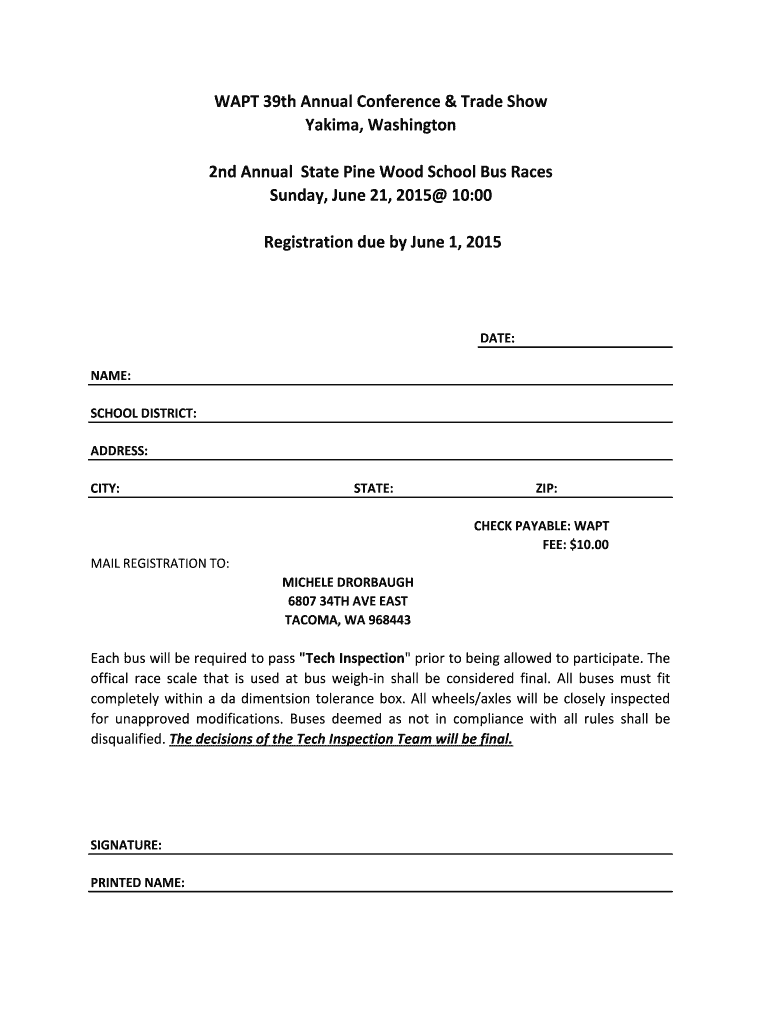 WAPT 39th Annual Conference & Trade Show
Yakima, Washington

2nd Annual State Pine Wood School Bus Races
Sunday, June 21, 2015@ 10:00

Registration due by June 1, 2015

DATE:

NAME:

SCHOOL DISTRICT:

ADDRESS:

CITY: STATE: ZIP:

CHECK PAYABLE: WAPT
FEE: $10.00

MAIL REGISTRATION TO:
MICHELE DRORBAUGH
6807 34TH AVE EAST
TACOMA, WA 968443

Each bus will be required to pass "Tech Inspection" prior to being allowed to participate. The offical race scale that is used at bus weigh-in shall be considered final. All buses must fit completely within a da dimentsion tolerance box. All wheels/axles will be closely inspected for unapproved modifications. Buses deemed as not in compliance with all rules shall be disqualified. The decisions of the Tech Inspection Team will be final.

SIGNATURE:

PRINTED NAME: